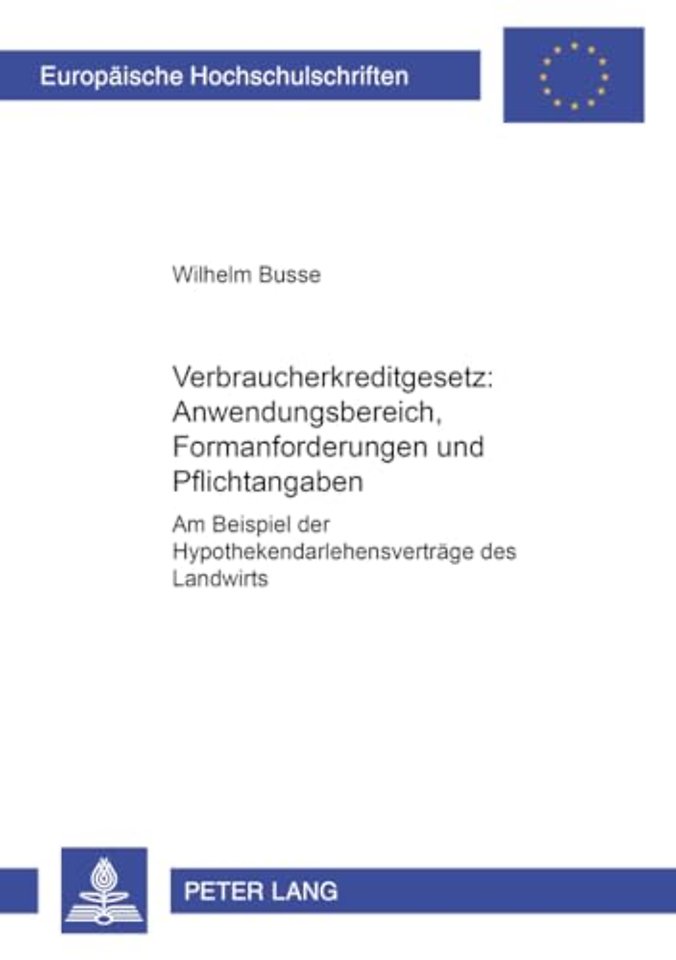 Europäische Hochschulschriften

Wilhelm Busse

Verbraucherkreditgesetz: Anwendungsbereich, Formanforderungen und Pflichtangaben

Am Beispiel der Hypothekendarlehensverträge des Landwirts

PETER LANG